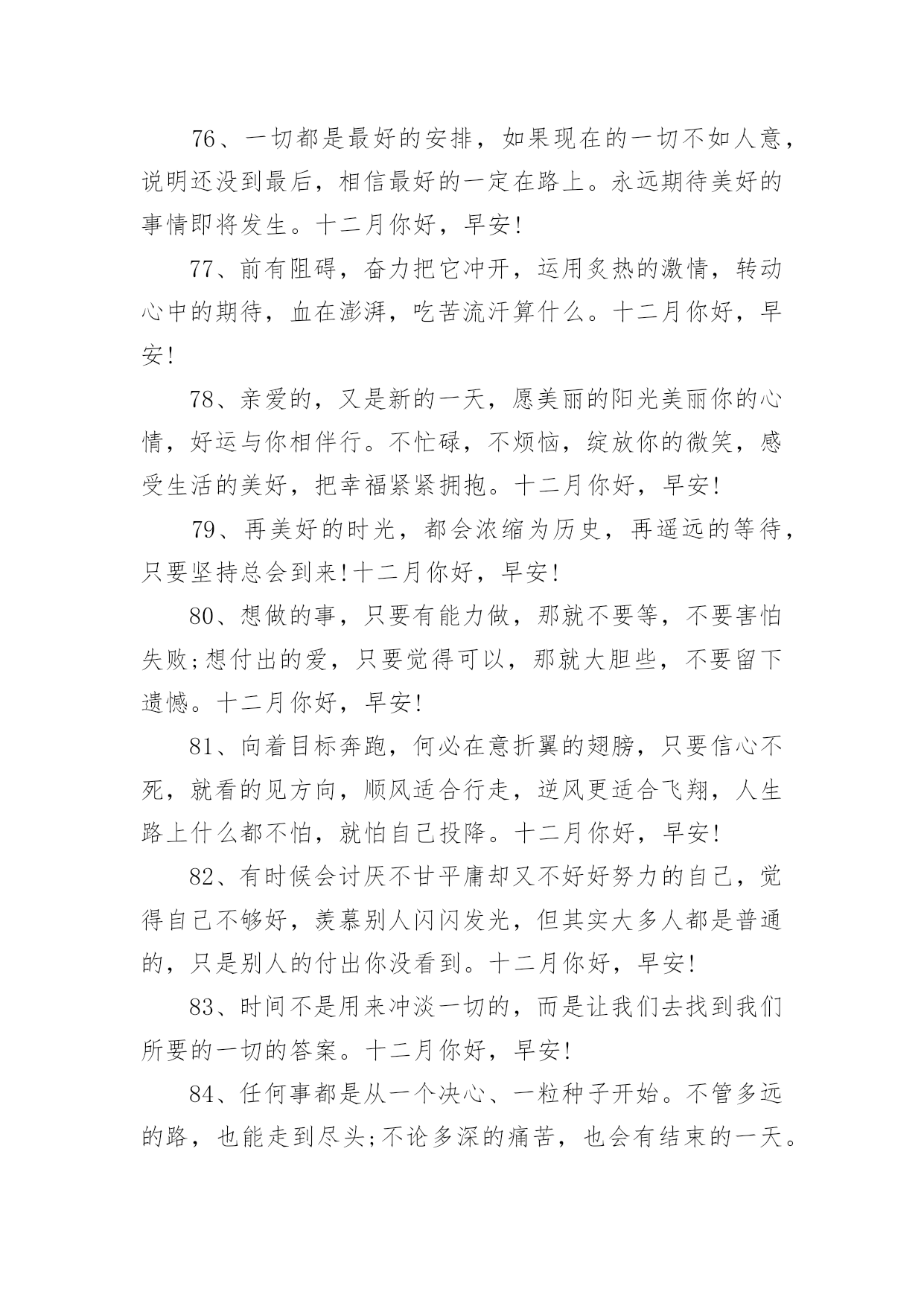 76、一切都是最好的安排，如果现在的一切不如人意，说明还没到最后，相信最好的一定在路上。永远期待美好的事情即将发生。十二月你好，早安!

77、前有阻碍，奋力把它冲开，运用炙热的激情，转动心中的期待，血在澎湃，吃苦流汗算什么。十二月你好，早安!

78、亲爱的，又是新的一天，愿美丽的阳光美丽你的心情，好运与你相伴行。不忙碌，不烦恼，绽放你的微笑，感受生活的美好，把幸福紧紧拥抱。十二月你好，早安!

79、再美好的时光，都会浓缩为历史，再遥远的等待，只要坚持总会到来!十二月你好，早安!

80、想做的事，只要有能力做，那就不要等，不要害怕失败;想付出的爱，只要觉得可以，那就大胆些，不要留下遗憾。十二月你好，早安!

81、向着目标奔跑，何必在意折翼的翅膀，只要信心不死，就看的见方向，顺风适合行走，逆风更适合飞翔，人生路上什么都不怕，就怕自己投降。十二月你好，早安!

82、有时候会讨厌不甘平庸却又不好好努力的自己，觉得自己不够好，羡慕别人闪闪发光，但其实大多人都是普通的，只是别人的付出你没看到。十二月你好，早安!

83、时间不是用来冲淡一切的，而是让我们去找到我们所要的一切的答案。十二月你好，早安!

84、任何事都是从一个决心、一粒种子开始。不管多远的路，也能走到尽头;不论多深的痛苦，也会有结束的一天。